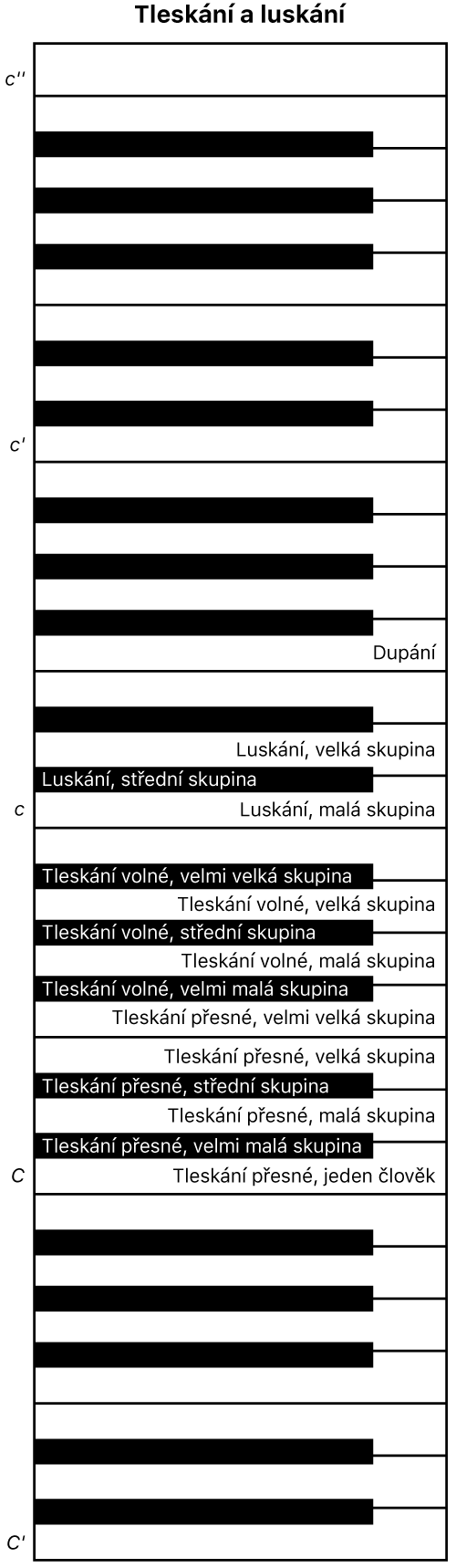 Tleskání a luskání

c''

c'

Dupání

Luskání, velká skupina

Luskání, střední skupina

c

Luskání, malá skupina

Tleskání volné, velmi velká skupina

Tleskání volné, velká skupina

Tleskání volné, střední skupina

Tleskání volné, malá skupina

Tleskání volné, velmi malá skupina

Tleskání přesné, velmi velká skupina

Tleskání přesné, velká skupina

Tleskání přesné, střední skupina

Tleskání přesné, malá skupina

Tleskání přesné, velmi malá skupina

C

Tleskání přesné, jeden člověk

C'